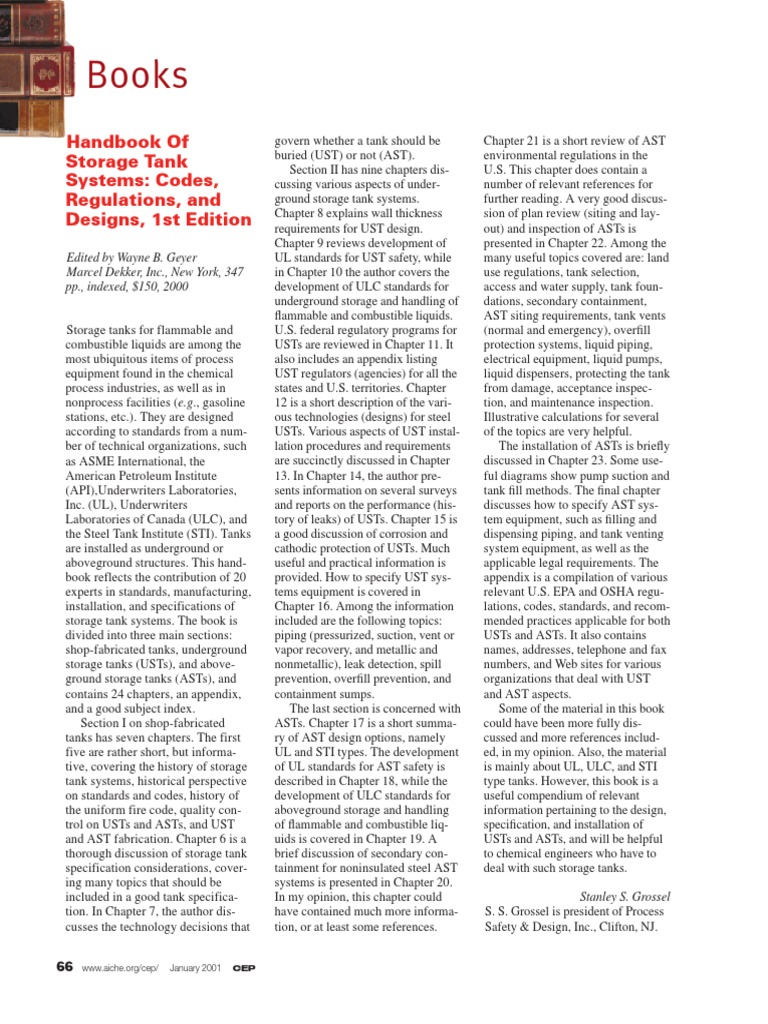 Books

Handbook Of Storage Tank Systems: Codes, Regulations, and Designs, 1st Edition

Edited by Wayne B. Geyer
Marcel Dekker, Inc., New York, 347 pp., indexed, $150, 2000

Storage tanks for flammable and combustible liquids are among the most ubiquitous items of process equipment found in the chemical process industries, as well as in nonprocess facilities (e.g., gasoline stations, etc.). They are designed according to standards from a number of technical organizations, such as ASME International, the American Petroleum Institute (API),Underwriters Laboratories, Inc. (UL), Underwriters Laboratories of Canada (ULC), and the Steel Tank Institute (STI). Tanks are installed as underground or aboveground structures. This handbook reflects the contribution of 20 experts in standards, manufacturing, installation, and specifications of storage tank systems. The book is divided into three main sections: shop-fabricated tanks, underground storage tanks (USTs), and aboveground storage tanks (ASTs), and contains 24 chapters, an appendix, and a good subject index.

Section I on shop-fabricated tanks has seven chapters. The first five are rather short, but informative, covering the history of storage tank systems, historical perspective on standards and codes, history of the uniform fire code, quality control on USTs and ASTs, and UST and AST fabrication. Chapter 6 is a thorough discussion of storage tank specification considerations, covering many topics that should be included in a good tank specification. In Chapter 7, the author discusses the technology decisions that govern whether a tank should be buried (UST) or not (AST).

Section II has nine chapters discussing various aspects of underground storage tank systems. Chapter 8 explains wall thickness requirements for UST design. Chapter 9 reviews development of UL standards for UST safety, while in Chapter 10 the author covers the development of ULC standards for underground storage and handling of flammable and combustible liquids. U.S. federal regulatory programs for USTs are reviewed in Chapter 11. It also includes an appendix listing UST regulators (agencies) for all the states and U.S. territories. Chapter 12 is a short description of the various technologies (designs) for steel USTs. Various aspects of UST installation procedures and requirements are succinctly discussed in Chapter 13. In Chapter 14, the author presents information on several surveys and reports on the performance (history of leaks) of USTs. Chapter 15 is a good discussion of corrosion and cathodic protection of USTs. Much useful and practical information is provided. How to specify UST systems equipment is covered in Chapter 16. Among the information included are the following topics: piping (pressurized, suction, vent or vapor recovery, and metallic and nonmetallic), leak detection, spill prevention, overfill prevention, and containment sumps.

The last section is concerned with ASTs. Chapter 17 is a short summary of AST design options, namely UL and STI types. The development of UL standards for AST safety is described in Chapter 18, while the development of ULC standards for aboveground storage and handling of flammable and combustible liquids is covered in Chapter 19. A brief discussion of secondary containment for noninsulated steel AST systems is presented in Chapter 20. In my opinion, this chapter could have contained much more information, or at least some references.

Chapter 21 is a short review of AST environmental regulations in the U.S. This chapter does contain a number of relevant references for further reading. A very good discussion of plan review (siting and layout) and inspection of ASTs is presented in Chapter 22. Among the many useful topics covered are: land use regulations, tank selection, access and water supply, tank foundations, secondary containment, AST siting requirements, tank vents (normal and emergency), overfill protection systems, liquid piping, electrical equipment, liquid pumps, liquid dispensers, protecting the tank from damage, acceptance inspection, and maintenance inspection. Illustrative calculations for several of the topics are very helpful.

The installation of ASTs is briefly discussed in Chapter 23. Some useful diagrams show pump suction and tank fill methods. The final chapter discusses how to specify AST system equipment, such as filling and dispensing piping, and tank venting system equipment, as well as the applicable legal requirements. The appendix is a compilation of various relevant U.S. EPA and OSHA regulations, codes, standards, and recommended practices applicable for both USTs and ASTs. It also contains names, addresses, telephone and fax numbers, and Web sites for various organizations that deal with UST and AST aspects.

Some of the material in this book could have been more fully discussed and more references included, in my opinion. Also, the material is mainly about UL, ULC, and STI type tanks. However, this book is a useful compendium of relevant information pertaining to the design, specification, and installation of USTs and ASTs, and will be helpful to chemical engineers who have to deal with such storage tanks.

Stanley S. Grossel
S. S. Grossel is president of Process Safety & Design, Inc., Clifton, NJ.

66 www.aiche.org/cep/ January 2001 CEP